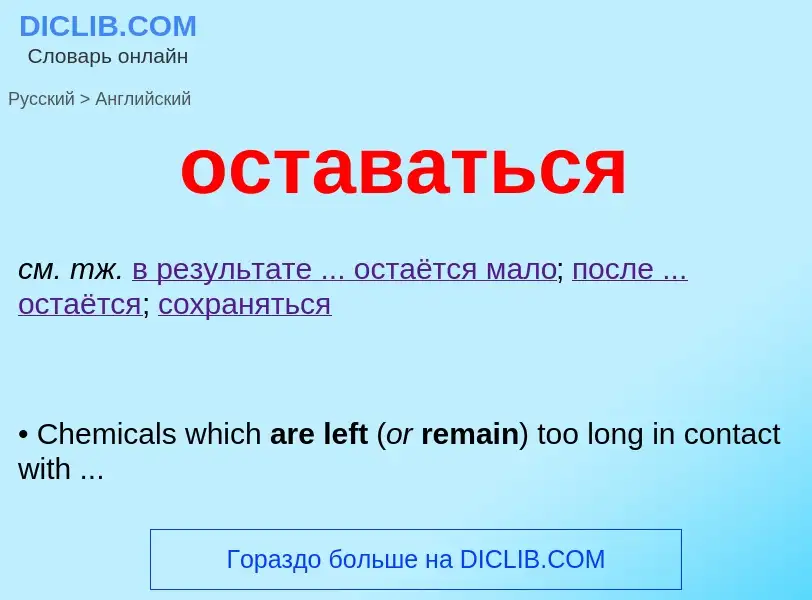 DICLIB.COM
Словарь онлайн

Русский > Английский

оставаться

см. тж. в результате ... остаётся мало; после ... остаётся; сохраняться

• Chemicals which are left (or remain) too long in contact with ...

Гораздо больше на DICLIB.COM